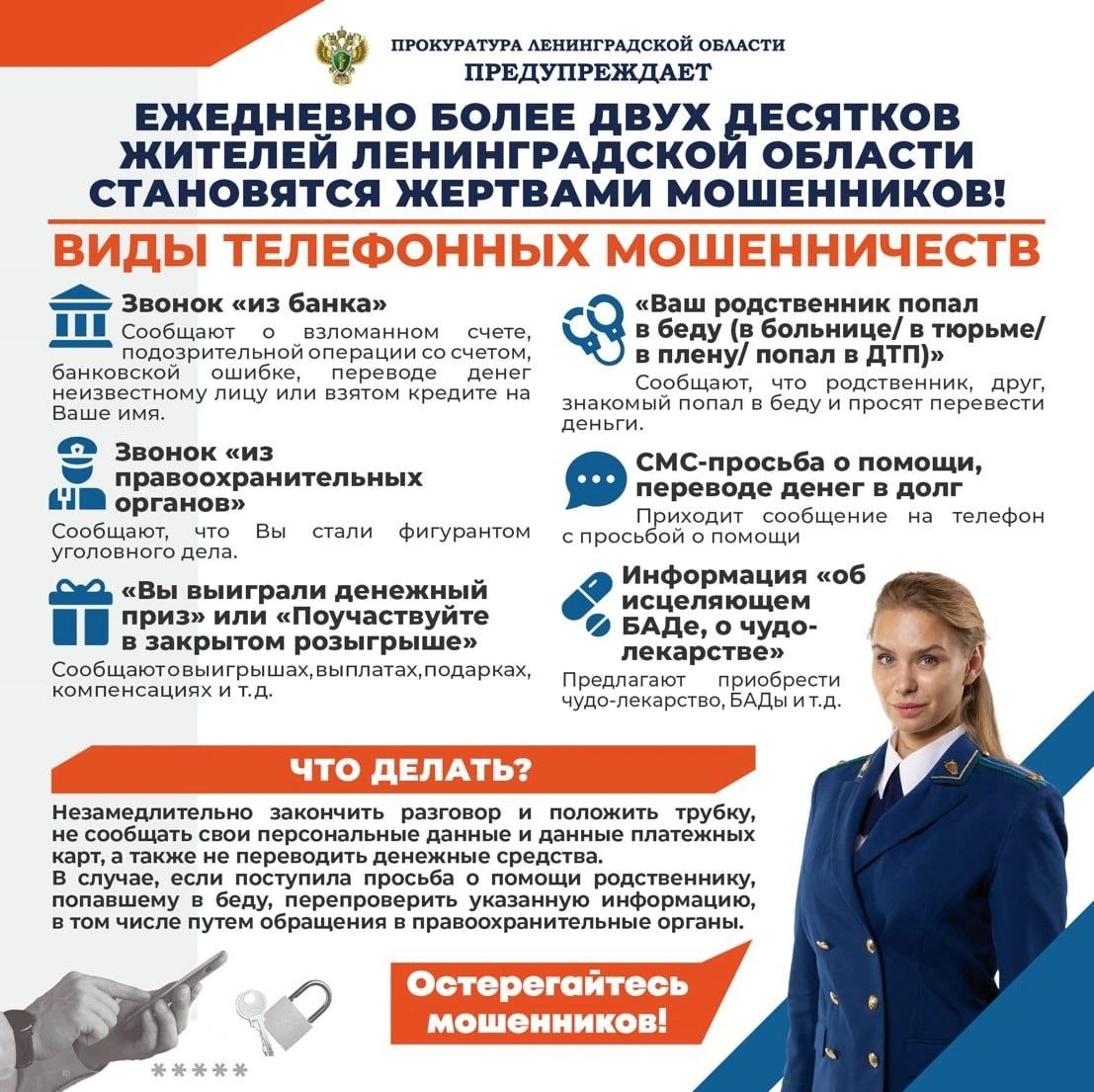 ПРОКУРАТУРА ЛЕНИНГРАДСКОЙ ОБЛАСТИ
ПРЕДУПРЕЖДАЕТ

ЕЖЕДНЕВНО БОЛЕЕ ДВУХ ДЕСЯТКОВ ЖИТЕЛЕЙ ЛЕНИНГРАДСКОЙ ОБЛАСТИ СТАНОВЯТСЯ ЖЕРТВАМИ МОШЕННИКОВ!

ВИДЫ ТЕЛЕФОННЫХ МОШЕННИЧЕСТВ

Звонок «из банка»
Сообщают о взломанном счете, подозрительной операции со счетом, банковской ошибке, переводе денег неизвестному лицу или взятом кредите на Ваше имя.

Звонок «из правоохранительных органов»
Сообщают, что Вы стали фигурантом уголовного дела.

«Вы выиграли денежный приз» или «Поучаствуйте в закрытом розыгрыше»
Сообщают о выигрышах, выплатах, подарках, компенсациях и т.д.

«Ваш родственник попал в беду (в больнице/ в тюрьме/ в плену/ попал в ДТП)»
Сообщают, что родственник, друг, знакомый попал в беду и просят перевести деньги.

СМС-просьба о помощи, переводе денег в долг
Приходит сообщение на телефон с просьбой о помощи

Информация «об исцеляющем БАДе, о чудо-лекарстве»
Предлагают приобрести чудо-лекарство, БАДы и т.д.

ЧТО ДЕЛАТЬ?

Незамедлительно закончить разговор и положить трубку, не сообщать свои персональные данные и данные платежных карт, а также не переводить денежные средства.
В случае, если поступила просьба о помощи родственнику, попавшему в беду, перепроверить указанную информацию, в том числе путем обращения в правоохранительные органы.

Остерегайтесь мошенников!

*****